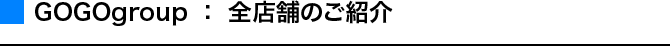 GOGOgroup ： 全店舗のご紹介